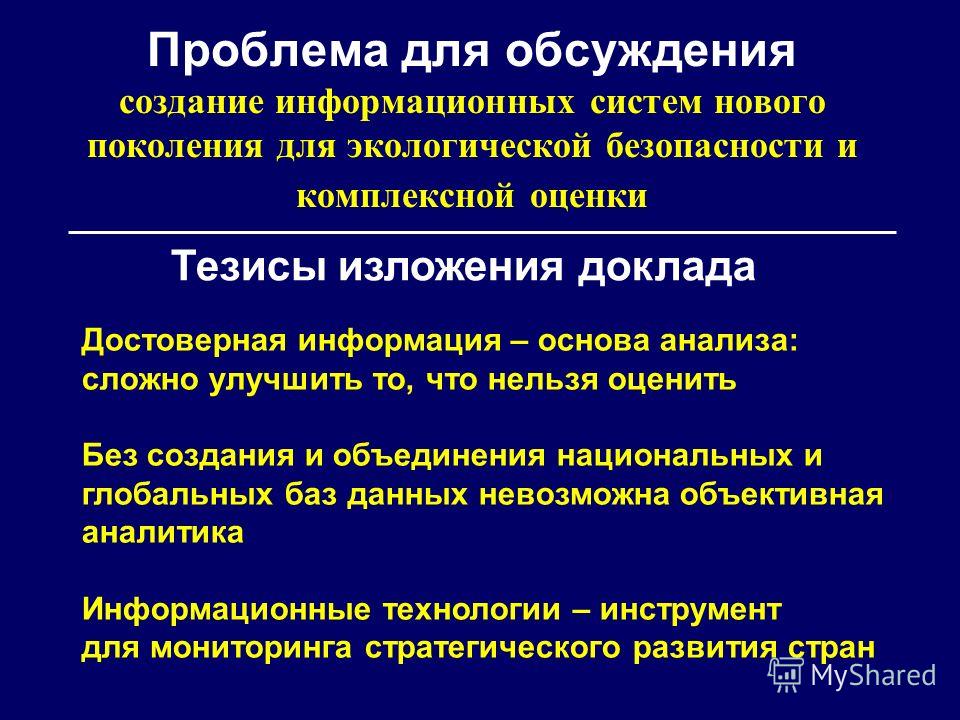 Проблема для обсуждения
создание информационных систем нового поколения для экологической безопасности и комплексной оценки

Тезисы изложения доклада

Достоверная информация – основа анализа: сложно улучшить то, что нельзя оценить

Без создания и объединения национальных и глобальных баз данных невозможна объективная аналитика

Информационные технологии – инструмент для мониторинга стратегического развития стран

MyShared